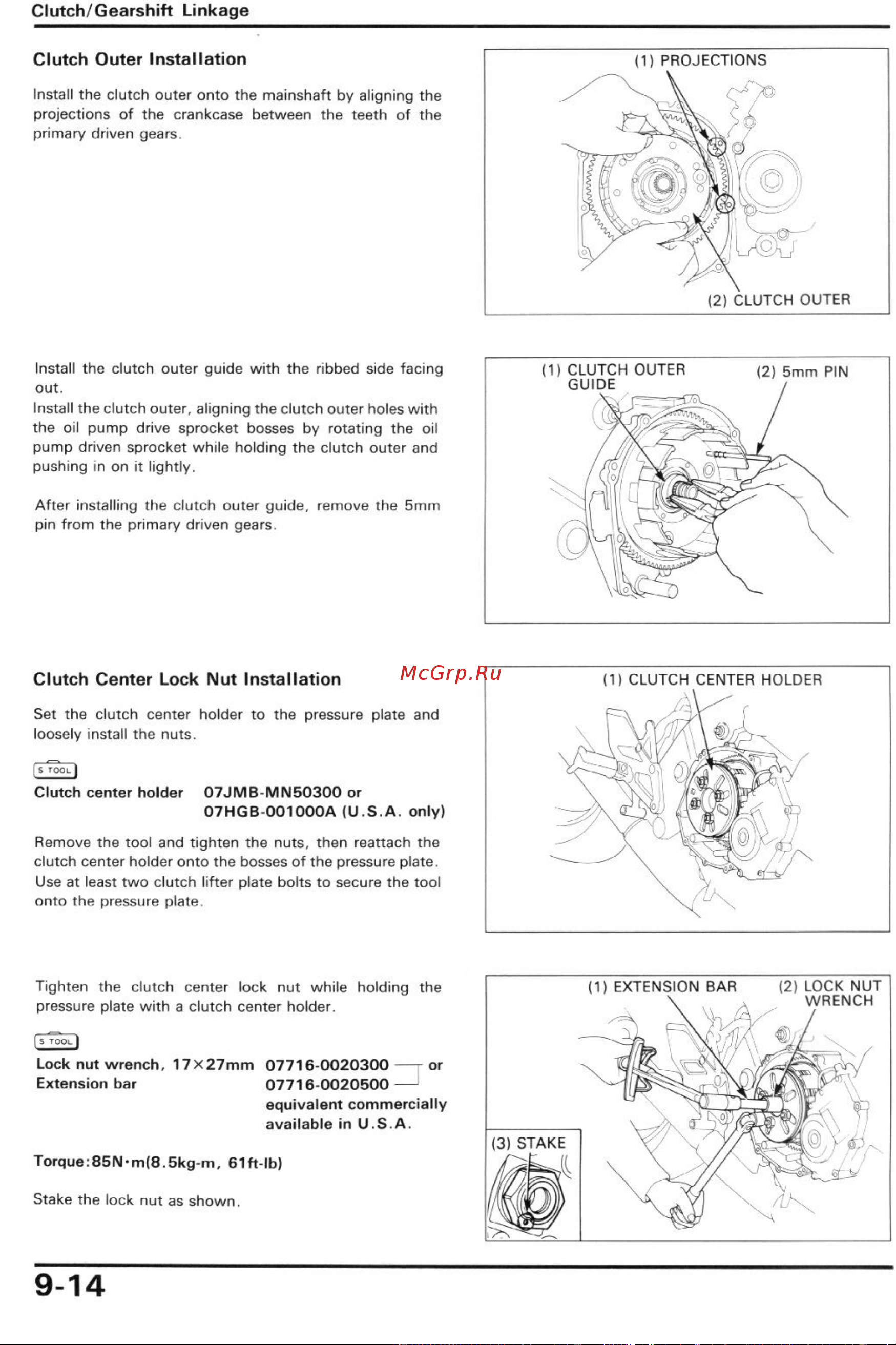 Clutch/Gearshift Linkage

Clutch Outer Installation

Install the clutch outer onto the mainshaft by aligning the projections of the crankcase between the teeth of the primary driven gears.

(1) PROJECTIONS

(2) CLUTCH OUTER

Install the clutch outer guide with the ribbed side facing out.
Install the clutch outer, aligning the clutch outer holes with the oil pump drive sprocket bosses by rotating the oil pump driven sprocket while holding the clutch outer and pushing in on it lightly.

After installing the clutch outer guide, remove the 5mm pin from the primary driven gears.

(1) CLUTCH OUTER GUIDE

(2) 5mm PIN

Clutch Center Lock Nut Installation

McGrp.Ru

Set the clutch center holder to the pressure plate and loosely install the nuts.

S TOOL
Clutch center holder 07JMB-MN50300 or 07HGB-001000A (U.S.A. only)

Remove the tool and tighten the nuts, then reattach the clutch center holder onto the bosses of the pressure plate. Use at least two clutch lifter plate bolts to secure the tool onto the pressure plate.

(1) CLUTCH CENTER HOLDER

Tighten the clutch center lock nut while holding the pressure plate with a clutch center holder.

S TOOL
Lock nut wrench, 17×27mm 07716-0020300 or
Extension bar 07716-0020500
equivalent commercially available in U.S.A.

Torque:85N·m(8.5kg-m, 61ft-lb)

Stake the lock nut as shown.

(1) EXTENSION BAR

(2) LOCK NUT WRENCH

(3) STAKE

9-14